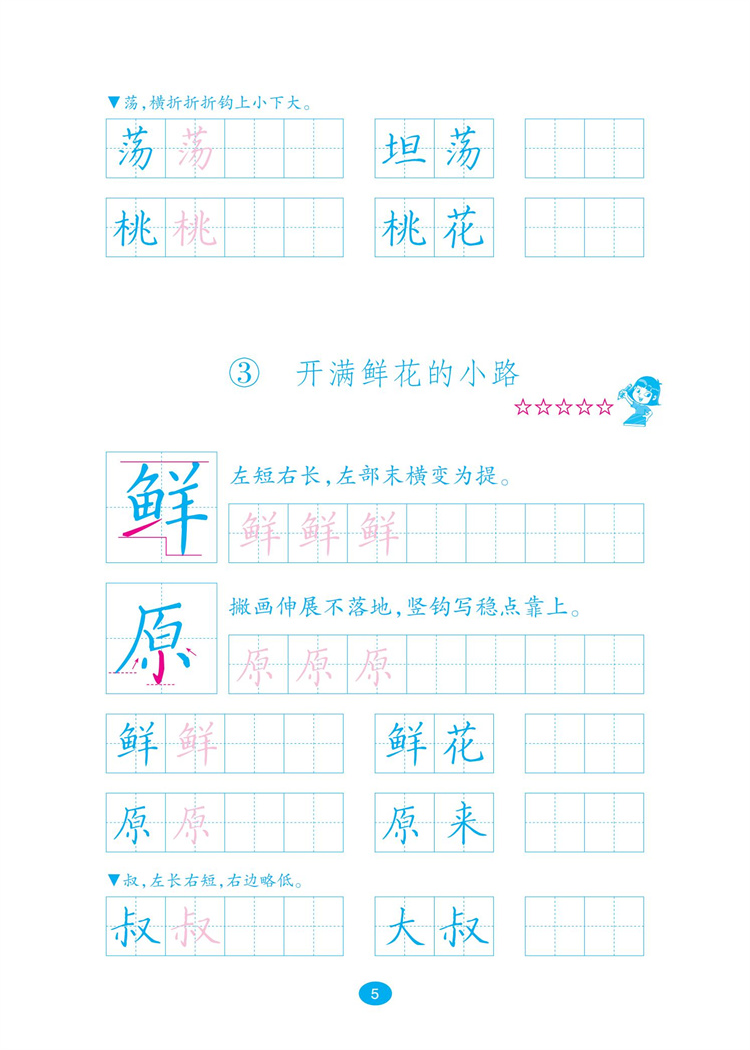 ▼荡,横折折折钩上小下大。

荡 荡

坦荡

桃 桃

桃花

③ 开满鲜花的小路

☆☆☆☆☆

鲜

左短右长,左部末横变为提。

鲜 鲜 鲜

原

撇画伸展不落地,竖钩写稳点靠上。

原 原 原

鲜 鲜

鲜花

原 原

原来

▼叔,左长右短,右边略低。

叔 叔

大叔

5